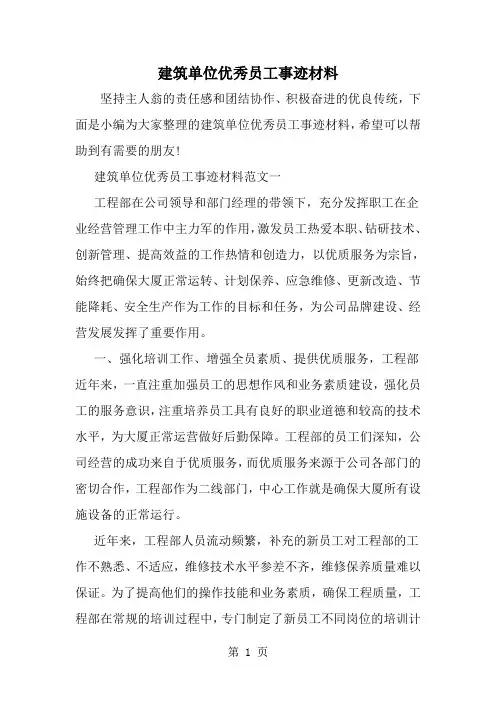 建筑单位优秀员工事迹材料

坚持主人翁的责任感和团结协作、积极奋进的优良传统，下面是小编为大家整理的建筑单位优秀员工事迹材料，希望可以帮助到有需要的朋友！

建筑单位优秀员工事迹材料范文一

工程部在公司领导和部门经理的带领下，充分发挥职工在企业经营管理工作中主力军的作用，激发员工热爱本职、钻研技术、创新管理、提高效益的工作热情和创造力，以优质服务为宗旨，始终把确保大厦正常运转、计划保养、应急维修、更新改造、节能降耗、安全生产作为工作的目标和任务，为公司品牌建设、经营发展发挥了重要作用。

一、强化培训工作、增强全员素质、提供优质服务，工程部近年来，一直注重加强员工的思想作风和业务素质建设，强化员工的服务意识，注重培养员工具有良好的职业道德和较高的技术水平，为大厦正常运营做好后勤保障。工程部的员工们深知，公司经营的成功来自于优质服务，而优质服务来源于公司各部门的密切合作，工程部作为二线部门，中心工作就是确保大厦所有设施设备的正常运行。

近年来，工程部人员流动频繁，补充的新员工对工程部的工作不熟悉、不适应，维修技术水平参差不齐，维修保养质量难以保证。为了提高他们的操作技能和业务素质，确保工程质量，工程部在常规的培训过程中，专门制定了新员工不同岗位的培训计

第 1 页